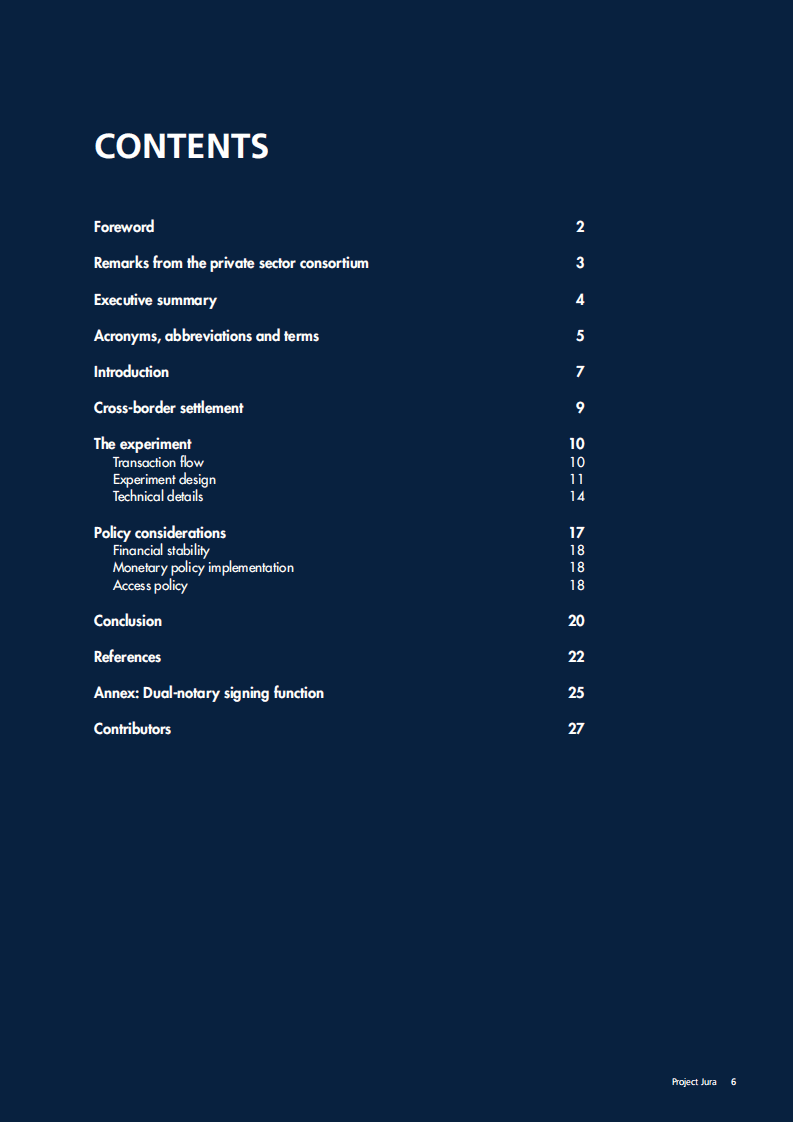 CONTENTS

Foreword 2

Remarks from the private sector consortium 3

Executive summary 4

Acronyms, abbreviations and terms 5

Introduction 7

Cross-border settlement 9

The experiment 10
Transaction flow 10
Experiment design 11
Technical details 14

Policy considerations 17
Financial stability 18
Monetary policy implementation 18
Access policy 18

Conclusion 20

References 22

Annex: Dual-notary signing function 25

Contributors 27

Project Jura 6